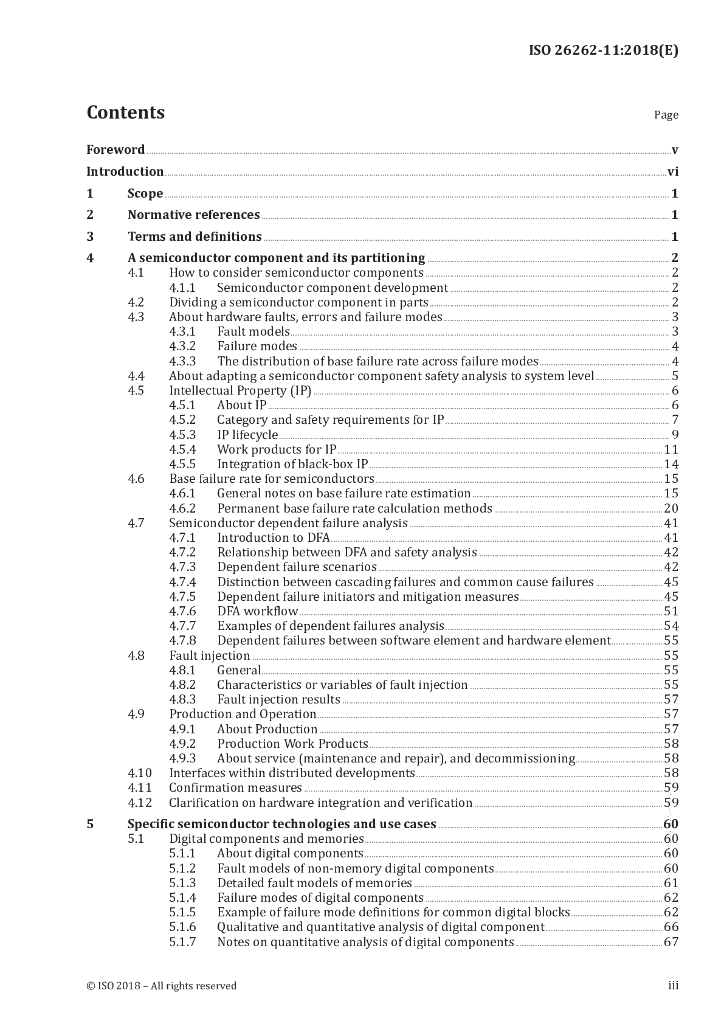 ISO 26262-11:2018(E)

Contents

Page

Foreword v

Introduction vi

1 Scope 1

2 Normative references 1

3 Terms and definitions 1

4 A semiconductor component and its partitioning 2
4.1 How to consider semiconductor components 2
4.1.1 Semiconductor component development 2
4.2 Dividing a semiconductor component in parts 2
4.3 About hardware faults, errors and failure modes 3
4.3.1 Fault models 3
4.3.2 Failure modes 4
4.3.3 The distribution of base failure rate across failure modes 4
4.4 About adapting a semiconductor component safety analysis to system level 5
4.5 Intellectual Property (IP) 6
4.5.1 About IP 6
4.5.2 Category and safety requirements for IP 7
4.5.3 IP lifecycle 9
4.5.4 Work products for IP 11
4.5.5 Integration of black-box IP 14
4.6 Base failure rate for semiconductors 15
4.6.1 General notes on base failure rate estimation 15
4.6.2 Permanent base failure rate calculation methods 20
4.7 Semiconductor dependent failure analysis 41
4.7.1 Introduction to DFA 41
4.7.2 Relationship between DFA and safety analysis 42
4.7.3 Dependent failure scenarios 42
4.7.4 Distinction between cascading failures and common cause failures 45
4.7.5 Dependent failure initiators and mitigation measures 45
4.7.6 DFA workflow 51
4.7.7 Examples of dependent failures analysis 54
4.7.8 Dependent failures between software element and hardware element 55
4.8 Fault injection 55
4.8.1 General 55
4.8.2 Characteristics or variables of fault injection 55
4.8.3 Fault injection results 57
4.9 Production and Operation 57
4.9.1 About Production 57
4.9.2 Production Work Products 58
4.9.3 About service (maintenance and repair), and decommissioning 58
4.10 Interfaces within distributed developments 58
4.11 Confirmation measures 59
4.12 Clarification on hardware integration and verification 59

5 Specific semiconductor technologies and use cases 60
5.1 Digital components and memories 60
5.1.1 About digital components 60
5.1.2 Fault models of non-memory digital components 60
5.1.3 Detailed fault models of memories 61
5.1.4 Failure modes of digital components 62
5.1.5 Example of failure mode definitions for common digital blocks 62
5.1.6 Qualitative and quantitative analysis of digital component 66
5.1.7 Notes on quantitative analysis of digital components 67

© ISO 2018 – All rights reserved

iii